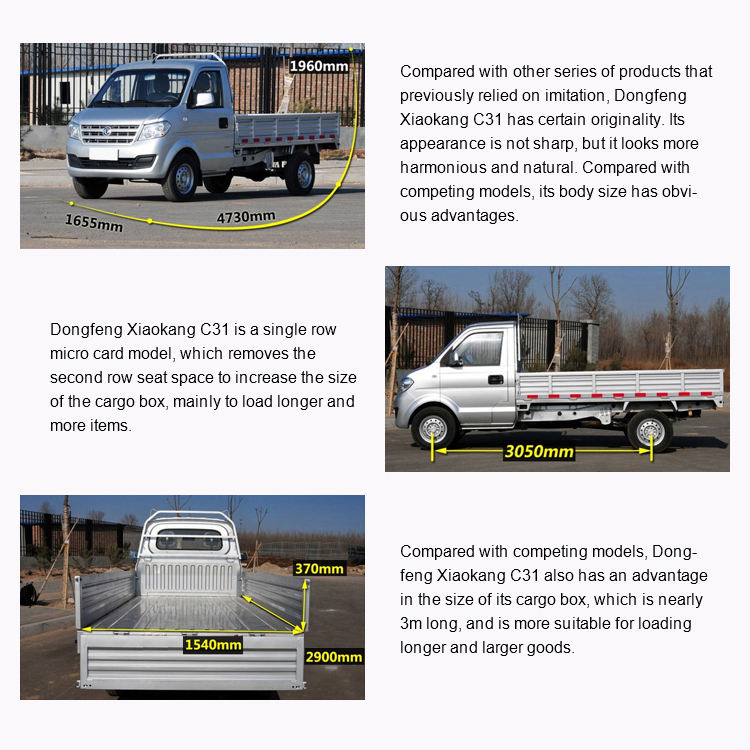 1960mm

1655mm

4730mm

Compared with other series of products that previously relied on imitation, Dongfeng Xiaokang C31 has certain originality. Its appearance is not sharp, but it looks more harmonious and natural. Compared with competing models, its body size has obvious advantages.

Dongfeng Xiaokang C31 is a single row micro card model, which removes the second row seat space to increase the size of the cargo box, mainly to load longer and more items.

3050mm

370mm

1540mm

2900mm

Compared with competing models, Dongfeng Xiaokang C31 also has an advantage in the size of its cargo box, which is nearly 3m long, and is more suitable for loading longer and larger goods.